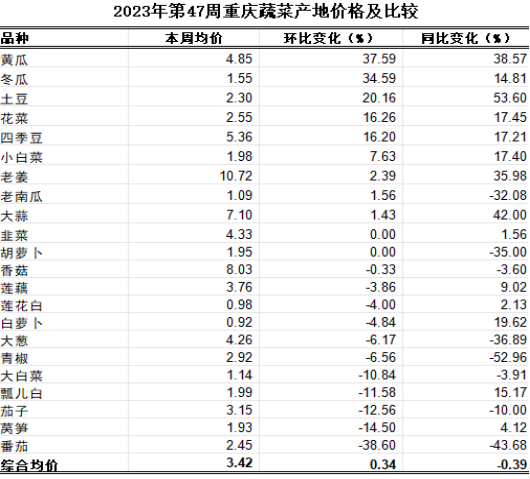 2023年第47周重庆蔬菜产地价格及比较

| 品种 | 本周均价 | 环比变化（%） | 同比变化（%） |
|---|---|---|---|
| 黄瓜 | 4.85 | 37.59 | 38.57 |
| 冬瓜 | 1.55 | 34.59 | 14.81 |
| 土豆 | 2.30 | 20.16 | 53.60 |
| 花菜 | 2.55 | 16.26 | 17.45 |
| 四季豆 | 5.36 | 16.20 | 17.21 |
| 小白菜 | 1.98 | 7.63 | 17.40 |
| 老姜 | 10.72 | 2.39 | 35.98 |
| 老南瓜 | 1.09 | 1.56 | -32.08 |
| 大蒜 | 7.10 | 1.43 | 42.00 |
| 韭菜 | 4.33 | 0.00 | 1.56 |
| 胡萝卜 | 1.95 | 0.00 | -35.00 |
| 香菇 | 8.03 | -0.33 | -3.60 |
| 莲藕 | 3.76 | -3.86 | 9.02 |
| 莲花白 | 0.98 | -4.00 | 2.13 |
| 白萝卜 | 0.92 | -4.84 | 19.62 |
| 大葱 | 4.26 | -6.17 | -36.89 |
| 青椒 | 2.92 | -6.56 | -52.96 |
| 大白菜 | 1.14 | -10.84 | -3.91 |
| 瓢儿白 | 1.99 | -11.58 | 15.17 |
| 茄子 | 3.15 | -12.56 | -10.00 |
| 莴笋 | 1.93 | -14.50 | 4.12 |
| 番茄 | 2.45 | -38.60 | -43.68 |
| 综合均价 | 3.42 | 0.34 | -0.39 |